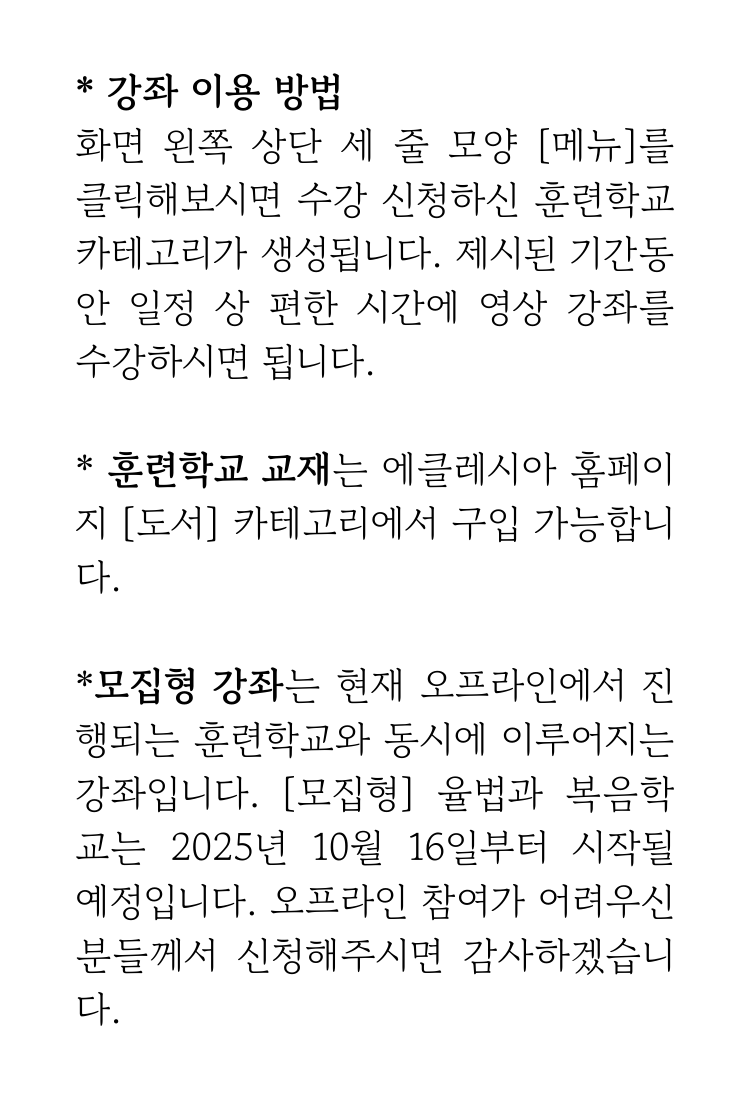 * 강좌 이용 방법
화면 왼쪽 상단 세 줄 모양 [메뉴]를 클릭해보시면 수강 신청하신 훈련학교 카테고리가 생성됩니다. 제시된 기간동안 일정 상 편한 시간에 영상 강좌를 수강하시면 됩니다.

* 훈련학교 교재는 에클레시아 홈페이지 [도서] 카테고리에서 구입 가능합니다.

*모집형 강좌는 현재 오프라인에서 진행되는 훈련학교와 동시에 이루어지는 강좌입니다. [모집형] 율법과 복음학교는 2025년 10월 16일부터 시작될 예정입니다. 오프라인 참여가 어려우신 분들께서 신청해주시면 감사하겠습니다.